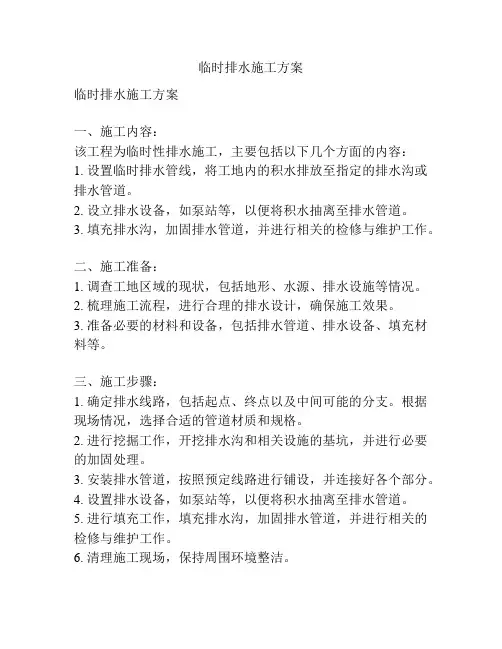 临时排水施工方案

临时排水施工方案

一、施工内容：
该工程为临时性排水施工，主要包括以下几个方面的内容：
1. 设置临时排水管线，将工地内的积水排放至指定的排水沟或排水管道。
2. 设立排水设备，如泵站等，以便将积水抽离至排水管道。
3. 填充排水沟，加固排水管道，并进行相关的检修与维护工作。

二、施工准备：
1. 调查工地区域的现状，包括地形、水源、排水设施等情况。
2. 梳理施工流程，进行合理的排水设计，确保施工效果。
3. 准备必要的材料和设备，包括排水管道、排水设备、填充材料等。

三、施工步骤：
1. 确定排水线路，包括起点、终点以及中间可能的分支。根据现场情况，选择合适的管道材质和规格。
2. 进行挖掘工作，开挖排水沟和相关设施的基坑，并进行必要的加固处理。
3. 安装排水管道，按照预定线路进行铺设，并连接好各个部分。
4. 设置排水设备，如泵站等，以便将积水抽离至排水管道。
5. 进行填充工作，填充排水沟，加固排水管道，并进行相关的检修与维护工作。
6. 清理施工现场，保持周围环境整洁。